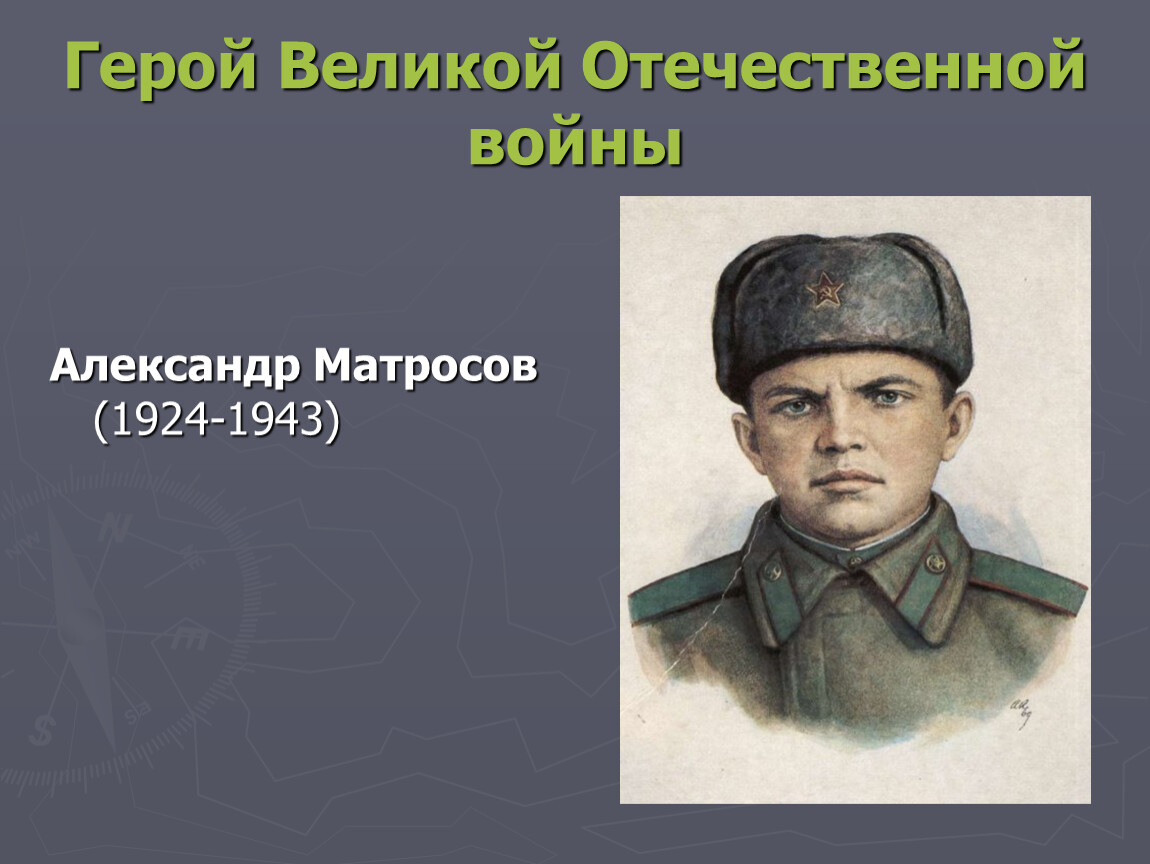 Герой Великой Отечественной войны

Александр Матросов
(1924-1943)